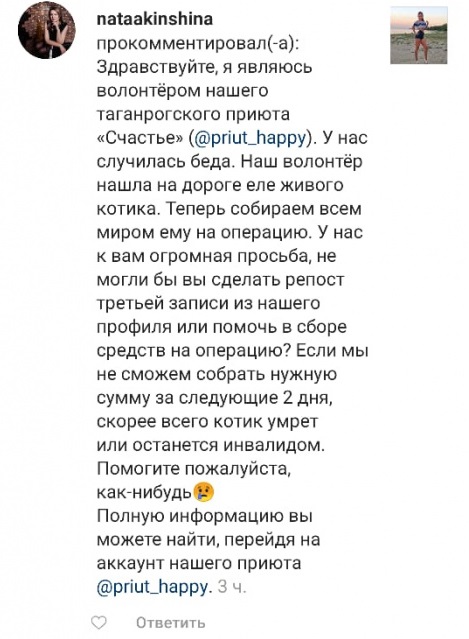 nataakinshina прокомментировал(-а): Здравствуйте, я являюсь волонтёром нашего таганрогского приюта «Счастье» (@priut_happy). У нас случилась беда. Наш волонтёр нашла на дороге еле живого котика. Теперь собираем всем миром ему на операцию. У нас к вам огромная просьба, не могли бы вы сделать репост третьей записи из нашего профиля или помочь в сборе средств на операцию? Если мы не сможем собрать нужную сумму за следующие 2 дня, скорее всего котик умрет или останется инвалидом. Помогите пожалуйста, как-нибудь😢
Полную информацию вы можете найти, перейдя на аккаунт нашего приюта @priut_happy. 3 ч.

Ответить